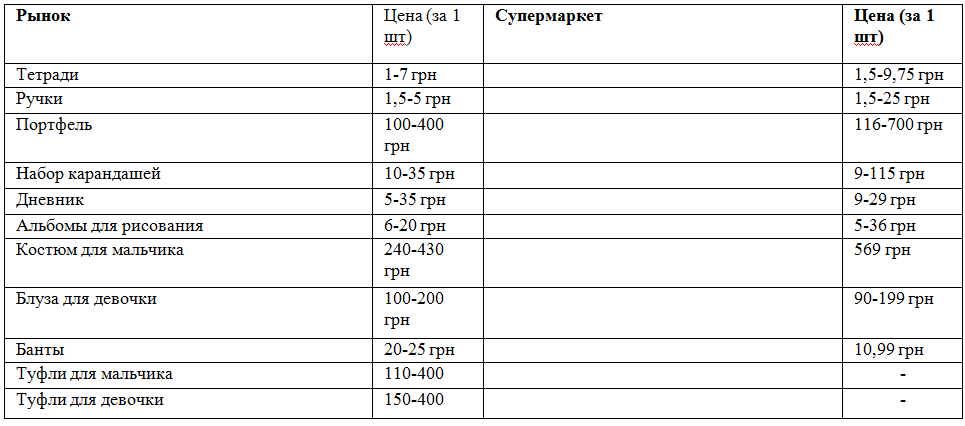 | Рынок | Цена (за 1 шт) | Супермаркет | Цена (за 1 шт) |
|---|---|---|---|
| Тетради | 1-7 грн | | 1,5-9,75 грн |
| Ручки | 1,5-5 грн | | 1,5-25 грн |
| Портфель | 100-400 грн | | 116-700 грн |
| Набор карандашей | 10-35 грн | | 9-115 грн |
| Дневник | 5-35 грн | | 9-29 грн |
| Альбомы для рисования | 6-20 грн | | 5-36 грн |
| Костюм для мальчика | 240-430 грн | | 569 грн |
| Блуза для девочки | 100-200 грн | | 90-199 грн |
| Банты | 20-25 грн | | 10,99 грн |
| Туфли для мальчика | 110-400 | | - |
| Туфли для девочки | 150-400 | | - |